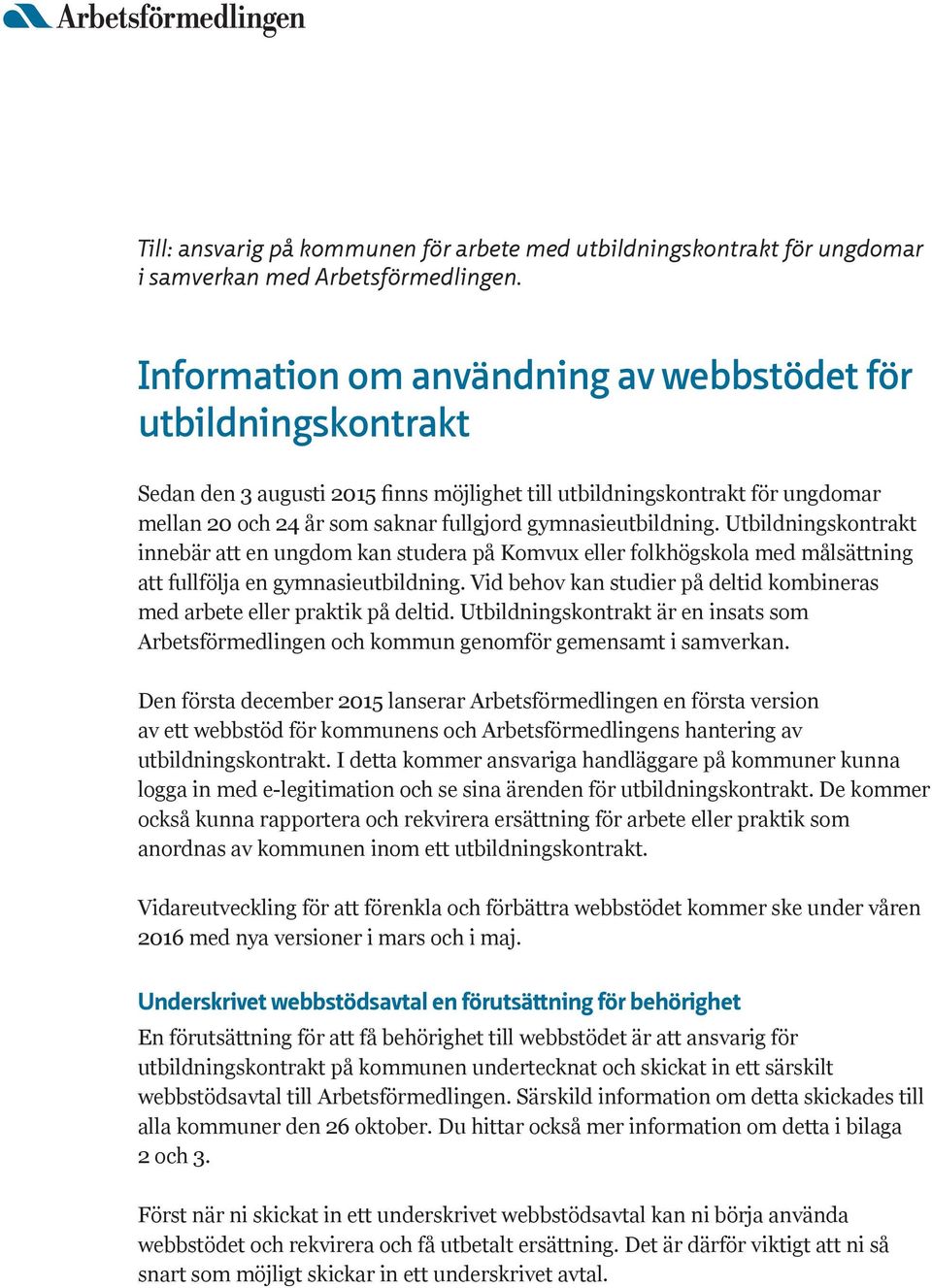 Arbetsförmedlingen

Till: ansvarig på kommunen för arbete med utbildningskontrakt för ungdomar i samverkan med Arbetsförmedlingen.

Information om användning av webbstödet för utbildningskontrakt

Sedan den 3 augusti 2015 finns möjlighet till utbildningskontrakt för ungdomar mellan 20 och 24 år som saknar fullgjord gymnasieutbildning. Utbildningskontrakt innebär att en ungdom kan studera på Komvux eller folkhögskola med målsättning att fullfölja en gymnasieutbildning. Vid behov kan studier på deltid kombineras med arbete eller praktik på deltid. Utbildningskontrakt är en insats som Arbetsförmedlingen och kommun genomför gemensamt i samverkan.

Den första december 2015 lanserar Arbetsförmedlingen en första version av ett webbstöd för kommunens och Arbetsförmedlingens hantering av utbildningskontrakt. I detta kommer ansvariga handläggare på kommuner kunna logga in med e-legitimation och se sina ärenden för utbildningskontrakt. De kommer också kunna rapportera och rekvirera ersättning för arbete eller praktik som anordnas av kommunen inom ett utbildningskontrakt.

Vidareutveckling för att förenkla och förbättra webbstödet kommer ske under våren 2016 med nya versioner i mars och i maj.

Underskrivet webbstödsavtal en förutsättning för behörighet

En förutsättning för att få behörighet till webbstödet är att ansvarig för utbildningskontrakt på kommunen undertecknat och skickat in ett särskilt webbstödsavtal till Arbetsförmedlingen. Särskild information om detta skickades till alla kommuner den 26 oktober. Du hittar också mer information om detta i bilaga 2 och 3.

Först när ni skickat in ett underskrivet webbstödsavtal kan ni börja använda webbstödet och rekvirera och få utbetalt ersättning. Det är därför viktigt att ni så snart som möjligt skickar in ett underskrivet avtal.